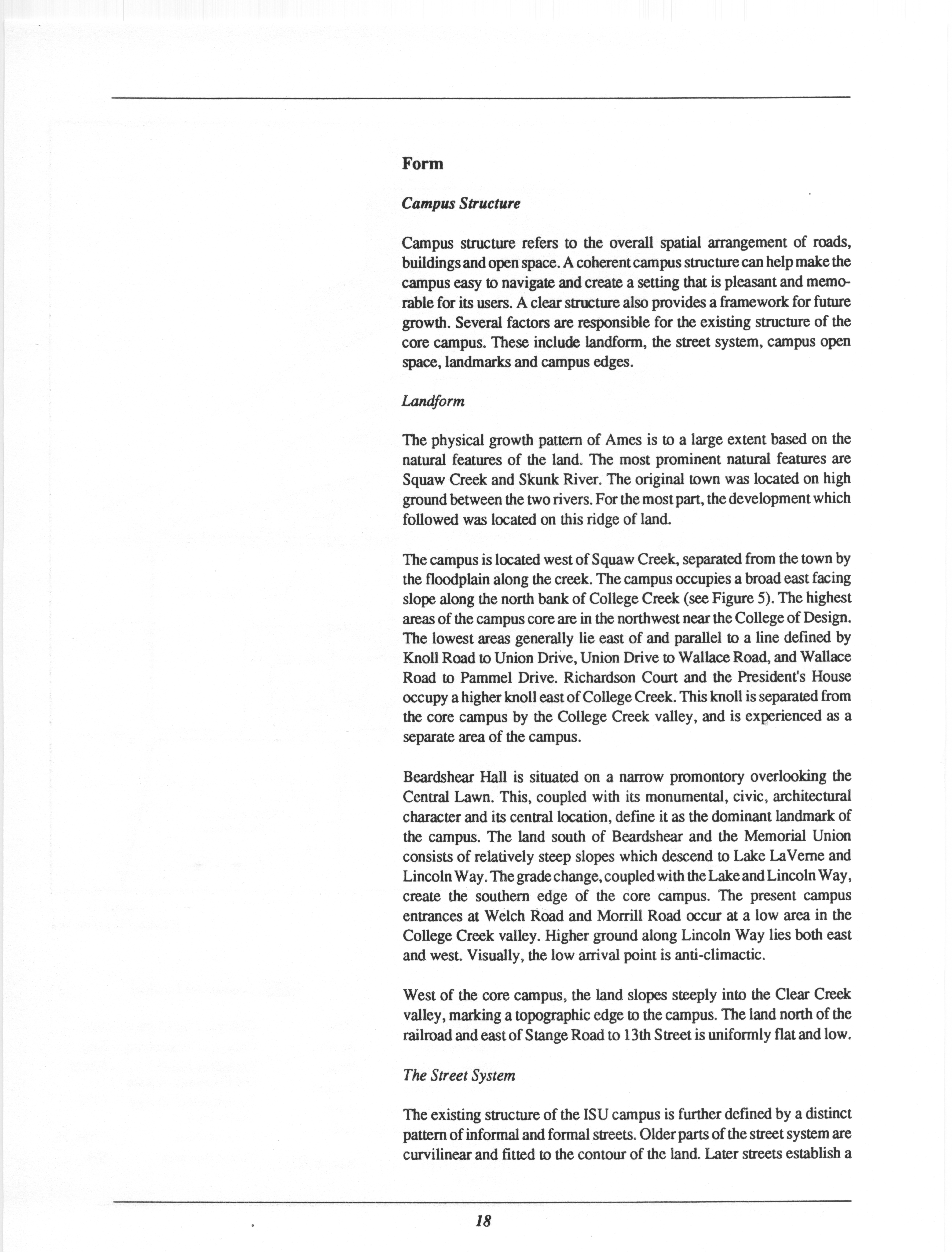 Form

Campus Structure

Campus structure refers to the overall spatial arrangement of roads, buildings and open space. A coherent campus structure can help make the campus easy to navigate and create a setting that is pleasant and memorable for its users. A clear structure also provides a framework for future growth. Several factors are responsible for the existing structure of the core campus. These include landform, the street system, campus open space, landmarks and campus edges.

Landform

The physical growth pattern of Ames is to a large extent based on the natural features of the land. The most prominent natural features are Squaw Creek and Skunk River. The original town was located on high ground between the two rivers. For the most part, the development which followed was located on this ridge of land.

The campus is located west of Squaw Creek, separated from the town by the floodplain along the creek. The campus occupies a broad east facing slope along the north bank of College Creek (see Figure 5). The highest areas of the campus core are in the northwest near the College of Design. The lowest areas generally lie east of and parallel to a line defined by Knoll Road to Union Drive, Union Drive to Wallace Road, and Wallace Road to Pammel Drive. Richardson Court and the President's House occupy a higher knoll east of College Creek. This knoll is separated from the core campus by the College Creek valley, and is experienced as a separate area of the campus.

Beardshear Hall is situated on a narrow promontory overlooking the Central Lawn. This, coupled with its monumental, civic, architectural character and its central location, define it as the dominant landmark of the campus. The land south of Beardshear and the Memorial Union consists of relatively steep slopes which descend to Lake LaVerne and Lincoln Way. The grade change, coupled with the Lake and Lincoln Way, create the southern edge of the core campus. The present campus entrances at Welch Road and Morrill Road occur at a low area in the College Creek valley. Higher ground along Lincoln Way lies both east and west. Visually, the low arrival point is anti-climactic.

West of the core campus, the land slopes steeply into the Clear Creek valley, marking a topographic edge to the campus. The land north of the railroad and east of Stange Road to 13th Street is uniformly flat and low.

The Street System

The existing structure of the ISU campus is further defined by a distinct pattern of informal and formal streets. Older parts of the street system are curvilinear and fitted to the contour of the land. Later streets establish a

18